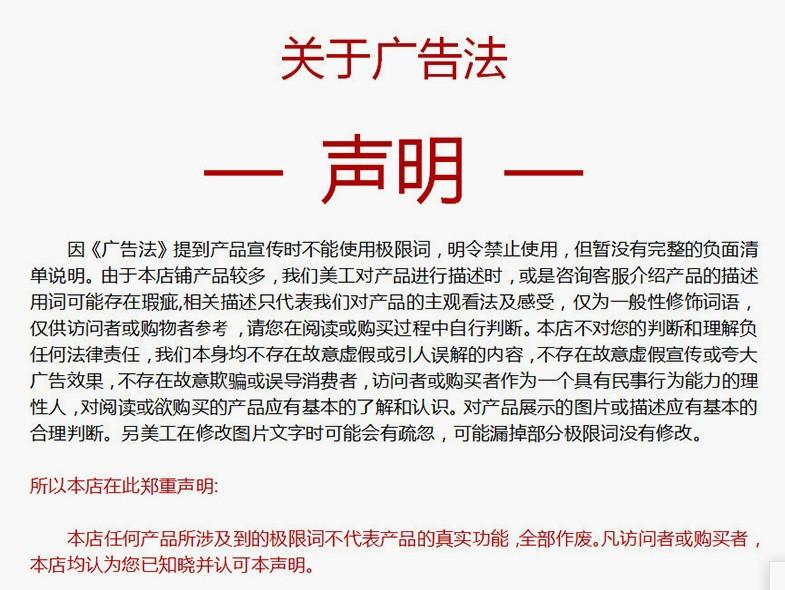 关于广告法

— 声明 —

因《广告法》提到产品宣传时不能使用极限词，明令禁止使用，但暂没有完整的负面清单说明。由于本店铺产品较多，我们美工对产品进行描述时，或是咨询客服介绍产品的描述用词可能存在瑕疵,相关描述只代表我们对产品的主观看法及感受，仅为一般性修饰词语，仅供访问者或购物者参考，请您在阅读或购买过程中自行判断。本店不对您的判断和理解负任何法律责任，我们本身均不存在故意虚假或引人误解的内容，不存在故意虚假宣传或夸大广告效果，不存在故意欺骗或误导消费者，访问者或购买者作为一个具有民事行为能力的理性人，对阅读或欲购买的产品应有基本的了解和认识。对产品展示的图片或描述应有基本的合理判断。另美工在修改图片文字时可能会有疏忽，可能漏掉部分极限词没有修改。

所以本店在此郑重声明:

本店任何产品所涉及到的极限词不代表产品的真实功能，全部作废。凡访问者或购买者，本店均认为您已知晓并认可本声明。